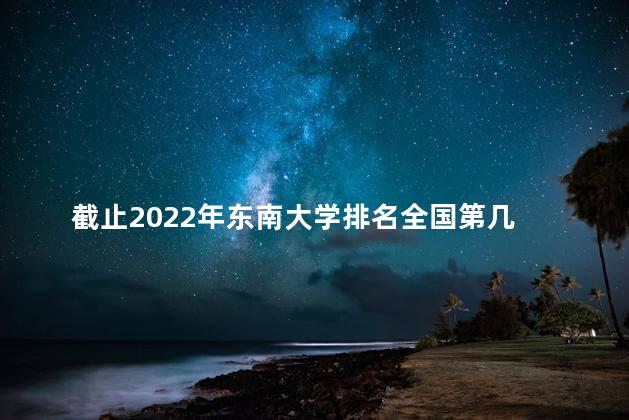 截止2022年东南大学排名全国第几